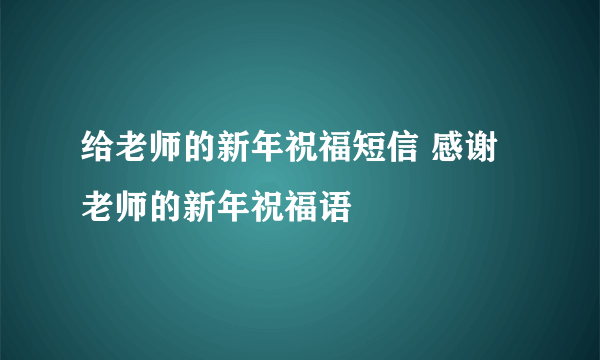 给老师的新年祝福短信 感谢老师的新年祝福语